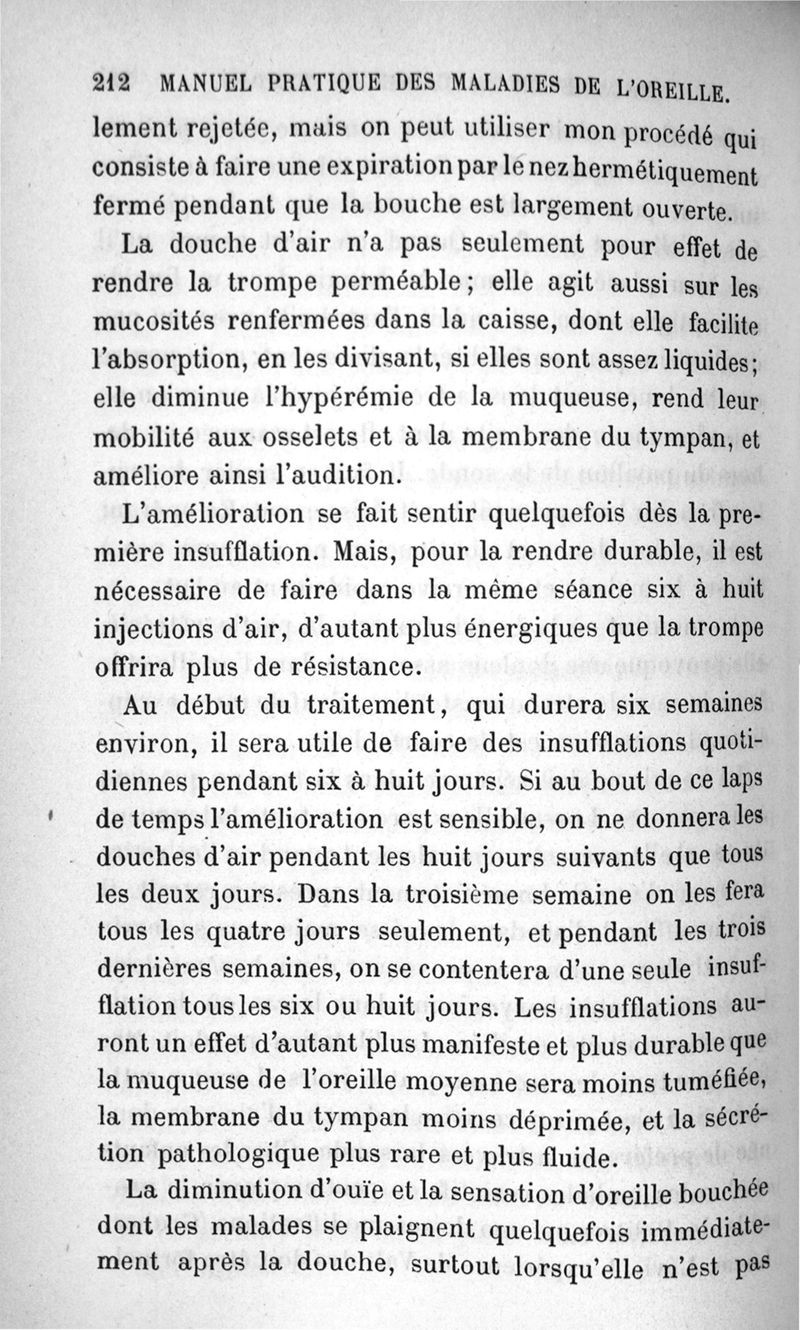 212 MANUEL PRATIQUE DES MALADIES DE L'OREILLE.

lement rejetée, mais on peut utiliser mon procédé qui consiste à faire une expiration par le nez hermétiquement fermé pendant que la bouche est largement ouverte.

La douche d'air n'a pas seulement pour effet de rendre la trompe perméable ; elle agit aussi sur les mucosités renfermées dans la caisse, dont elle facilite l'absorption, en les divisant, si elles sont assez liquides ; elle diminue l'hypérémie de la muqueuse, rend leur mobilité aux osselets et à la membrane du tympan, et améliore ainsi l'audition.

L'amélioration se fait sentir quelquefois dès la première insufflation. Mais, pour la rendre durable, il est nécessaire de faire dans la même séance six à huit injections d'air, d'autant plus énergiques que la trompe offrira plus de résistance.

Au début du traitement, qui durera six semaines environ, il sera utile de faire des insufflations quotidiennes pendant six à huit jours. Si au bout de ce laps de temps l'amélioration est sensible, on ne donnera les douches d'air pendant les huit jours suivants que tous les deux jours. Dans la troisième semaine on les fera tous les quatre jours seulement, et pendant les trois dernières semaines, on se contentera d'une seule insufflation tous les six ou huit jours. Les insufflations auront un effet d'autant plus manifeste et plus durable que la muqueuse de l'oreille moyenne sera moins tuméfiée, la membrane du tympan moins déprimée, et la sécrétion pathologique plus rare et plus fluide.

La diminution d'ouïe et la sensation d'oreille bouchée dont les malades se plaignent quelquefois immédiatement après la douche, surtout lorsqu'elle n'est pas